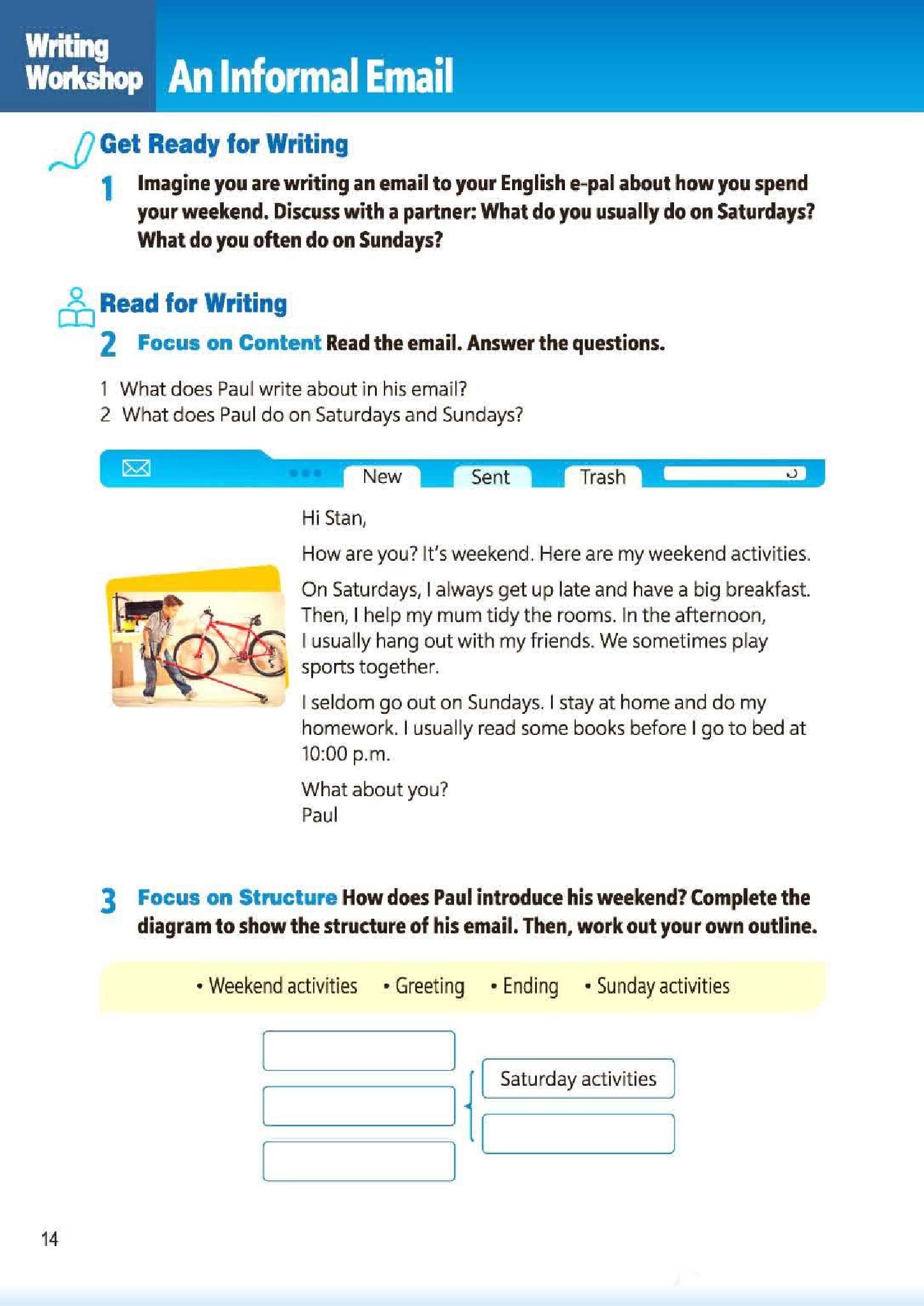 Writing Workshop An Informal Email

Get Ready for Writing

1 Imagine you are writing an email to your English e-pal about how you spend your weekend. Discuss with a partner: What do you usually do on Saturdays? What do you often do on Sundays?

Read for Writing

2 Focus on Content Read the email. Answer the questions.

1 What does Paul write about in his email?
2 What does Paul do on Saturdays and Sundays?

New Sent Trash

Hi Stan,

How are you? It's weekend. Here are my weekend activities.

On Saturdays, I always get up late and have a big breakfast. Then, I help my mum tidy the rooms. In the afternoon, I usually hang out with my friends. We sometimes play sports together.

I seldom go out on Sundays. I stay at home and do my homework. I usually read some books before I go to bed at 10:00 p.m.

What about you?
Paul

3 Focus on Structure How does Paul introduce his weekend? Complete the diagram to show the structure of his email. Then, work out your own outline.

• Weekend activities • Greeting • Ending • Sunday activities

Saturday activities

14